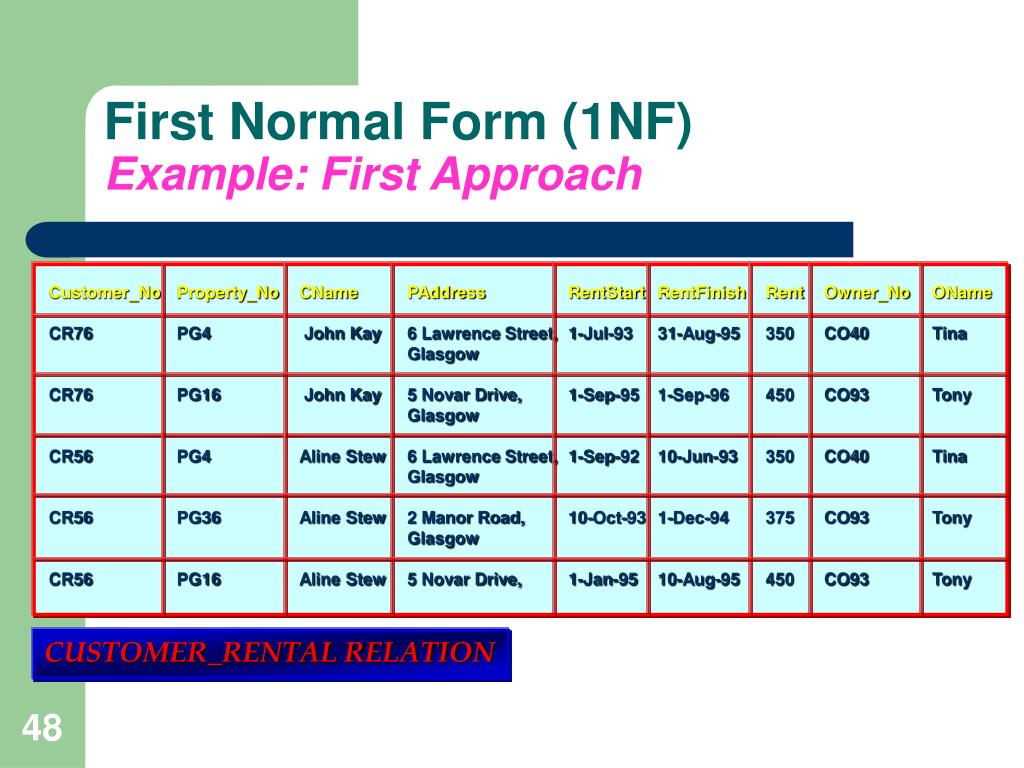 First Normal Form (1NF)
Example: First Approach

| Customer_No | Property_No | CName | PAddress | RentStart | RentFinish | Rent | Owner_No | OName |
|---|---|---|---|---|---|---|---|---|
| CR76 | PG4 | John Kay | 6 Lawrence Street, Glasgow | 1-Jul-93 | 31-Aug-95 | 350 | CO40 | Tina |
| CR76 | PG16 | John Kay | 5 Novar Drive, Glasgow | 1-Sep-95 | 1-Sep-96 | 450 | CO93 | Tony |
| CR56 | PG4 | Aline Stew | 6 Lawrence Street, Glasgow | 1-Sep-92 | 10-Jun-93 | 350 | CO40 | Tina |
| CR56 | PG36 | Aline Stew | 2 Manor Road, Glasgow | 10-Oct-93 | 1-Dec-94 | 375 | CO93 | Tony |
| CR56 | PG16 | Aline Stew | 5 Novar Drive, | 1-Jan-95 | 10-Aug-95 | 450 | CO93 | Tony |

CUSTOMER_RENTAL RELATION

48